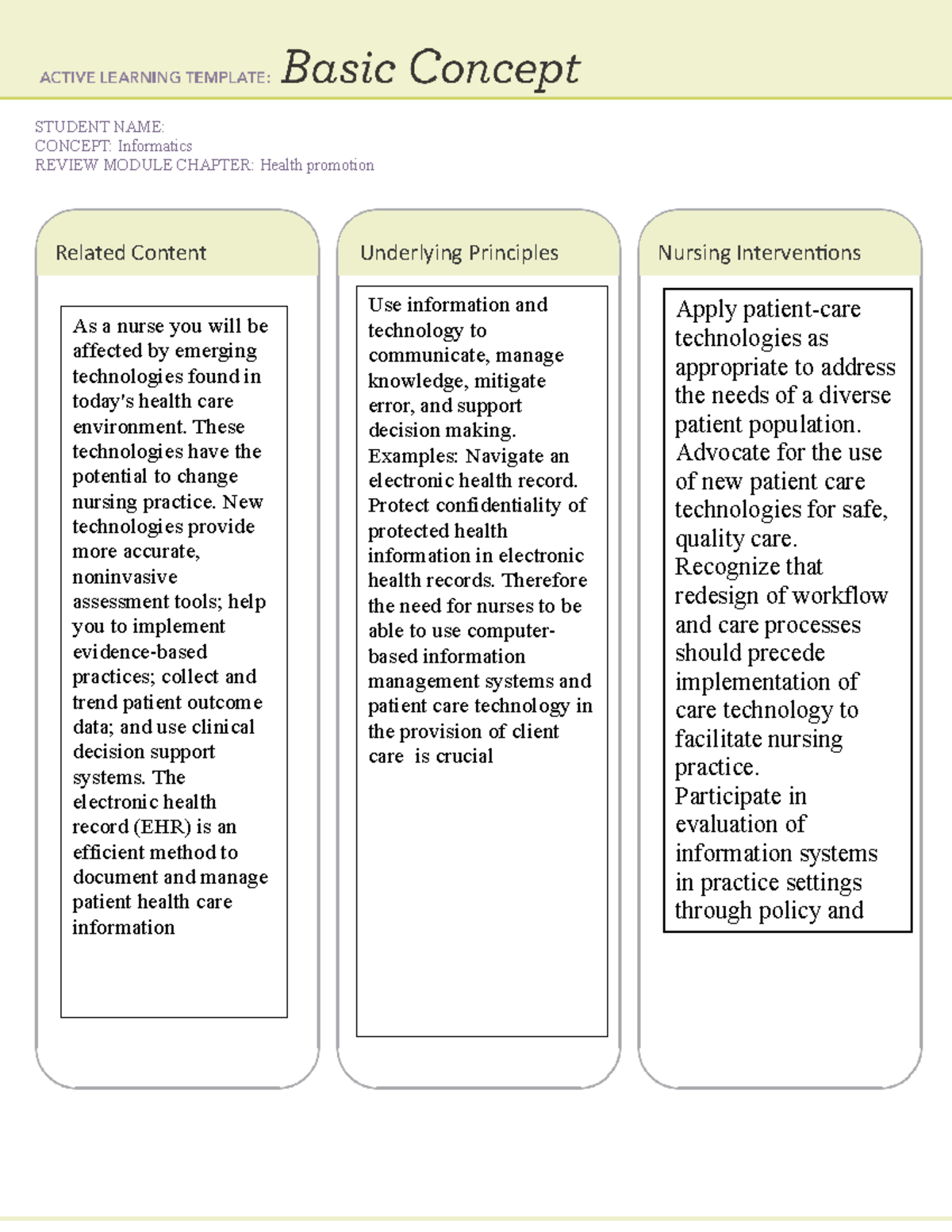 ACTIVE LEARNING TEMPLATE: Basic Concept

STUDENT NAME:
CONCEPT: Informatics
REVIEW MODULE CHAPTER: Health promotion

Related Content

As a nurse you will be affected by emerging technologies found in today's health care environment. These technologies have the potential to change nursing practice. New technologies provide more accurate, noninvasive assessment tools; help you to implement evidence-based practices; collect and trend patient outcome data; and use clinical decision support systems. The electronic health record (EHR) is an efficient method to document and manage patient health care information

Underlying Principles

Use information and technology to communicate, manage knowledge, mitigate error, and support decision making.
Examples: Navigate an electronic health record.
Protect confidentiality of protected health information in electronic health records. Therefore the need for nurses to be able to use computer-based information management systems and patient care technology in the provision of client care is crucial

Nursing Interventions

Apply patient-care technologies as appropriate to address the needs of a diverse patient population.
Advocate for the use of new patient care technologies for safe, quality care.
Recognize that redesign of workflow and care processes should precede implementation of care technology to facilitate nursing practice.
Participate in evaluation of information systems in practice settings through policy and